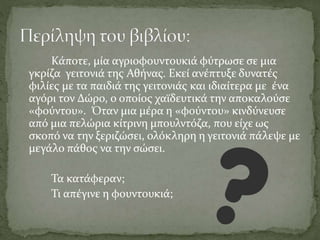 Περίληψη του βιβλίου:

Κάποτε, μία αγριοφουντουκιά φύτρωσε σε μια γκρίζα γειτονιά της Αθήνας. Εκεί ανέπτυξε δυνατές φιλίες με τα παιδιά της γειτονιάς και ιδιαίτερα με ένα αγόρι τον Δώρο, ο οποίος χαϊδευτικά την αποκαλούσε «φούντου». Όταν μια μέρα η «φούντου» κινδύνευσε από μια πελώρια κίτρινη μπουλντόζα, που είχε ως σκοπό να την ξεριζώσει, ολόκληρη η γειτονιά πάλεψε με μεγάλο πάθος να την σώσει.

Τα κατάφεραν;
Τι απέγινε η φουντουκιά;

?